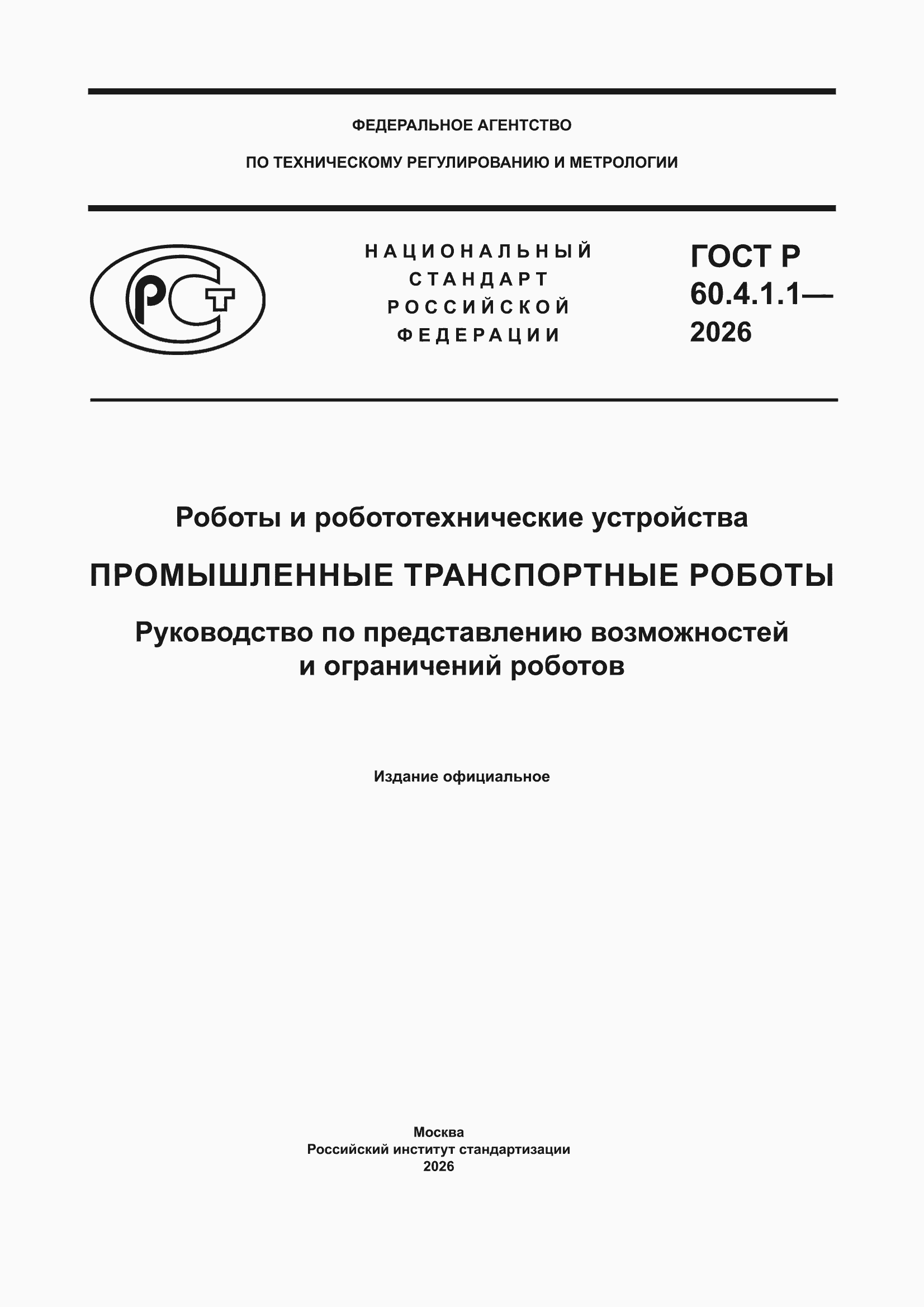 ФЕДЕРАЛЬНОЕ АГЕНТСТВО

ПО ТЕХНИЧЕСКОМУ РЕГУЛИРОВАНИЮ И МЕТРОЛОГИИ

РСТ

НАЦИОНАЛЬНЫЙ
СТАНДАРТ
РОССИЙСКОЙ
ФЕДЕРАЦИИ

ГОСТ Р
60.4.1.1—
2026

Роботы и робототехнические устройства

ПРОМЫШЛЕННЫЕ ТРАНСПОРТНЫЕ РОБОТЫ

Руководство по представлению возможностей и ограничений роботов

Издание официальное

Москва
Российский институт стандартизации
2026